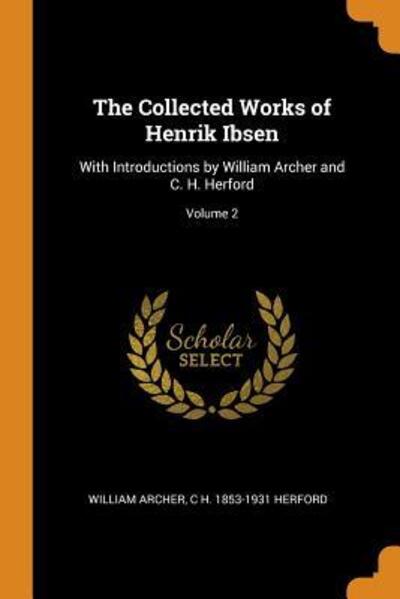 The Collected Works of Henrik Ibsen

With Introductions by William Archer and C. H. Herford

Volume 2

Scholar SELECT

WILLIAM ARCHER, C H. 1853-1931 HERFORD